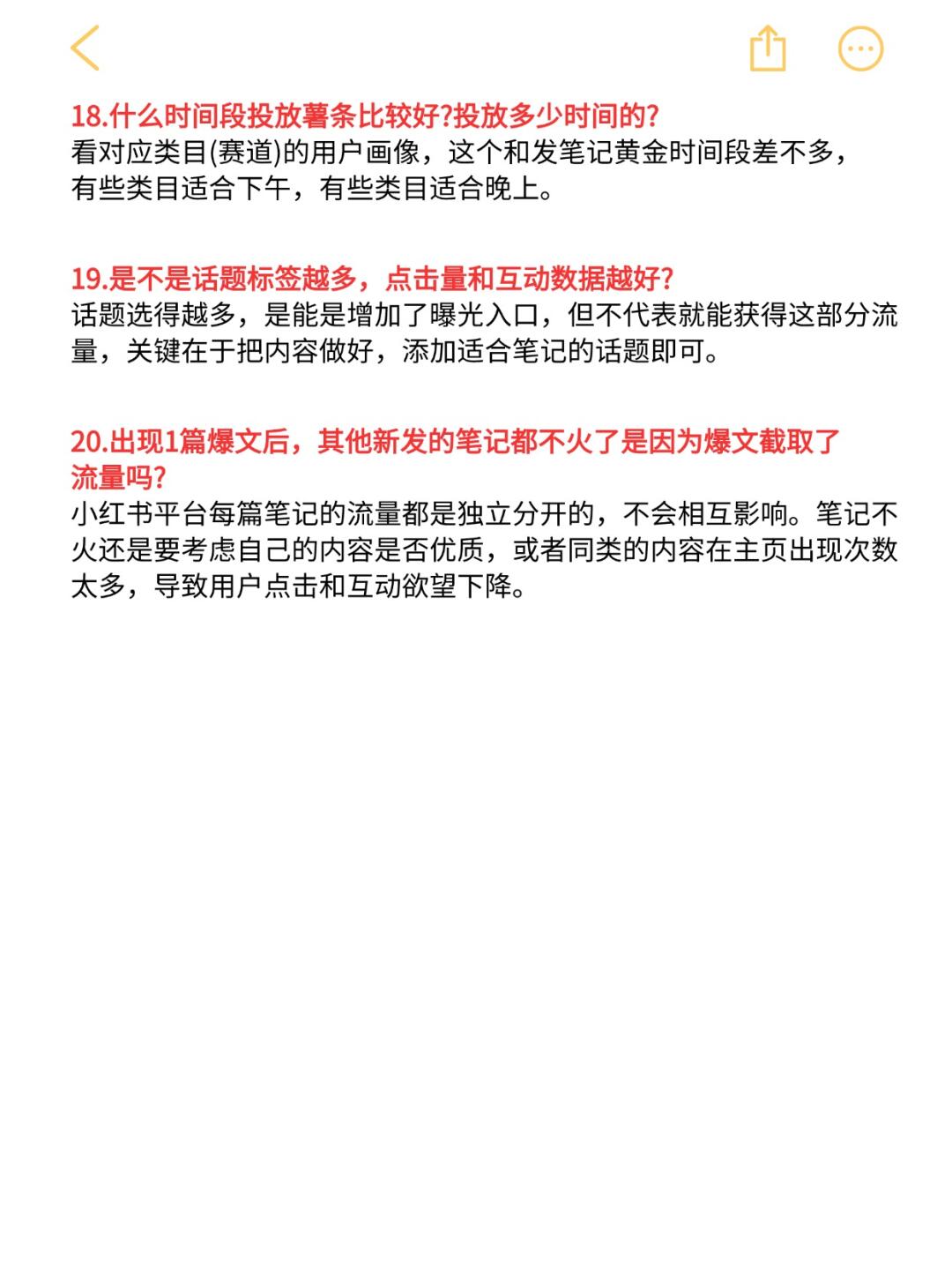 18.什么时间段投放薯条比较好?投放多少时间的?
看对应类目(赛道)的用户画像，这个和发笔记黄金时间段差不多，有些类目适合下午，有些类目适合晚上。

19.是不是话题标签越多，点击量和互动数据越好?
话题选得越多，是能是增加了曝光入口，但不代表就能获得这部分流量，关键在于把内容做好，添加适合笔记的话题即可。

20.出现1篇爆文后，其他新发的笔记都不火了是因为爆文截取了流量吗?
小红书平台每篇笔记的流量都是独立分开的，不会相互影响。笔记不火还是要考虑自己的内容是否优质，或者同类的内容在主页出现次数太多，导致用户点击和互动欲望下降。